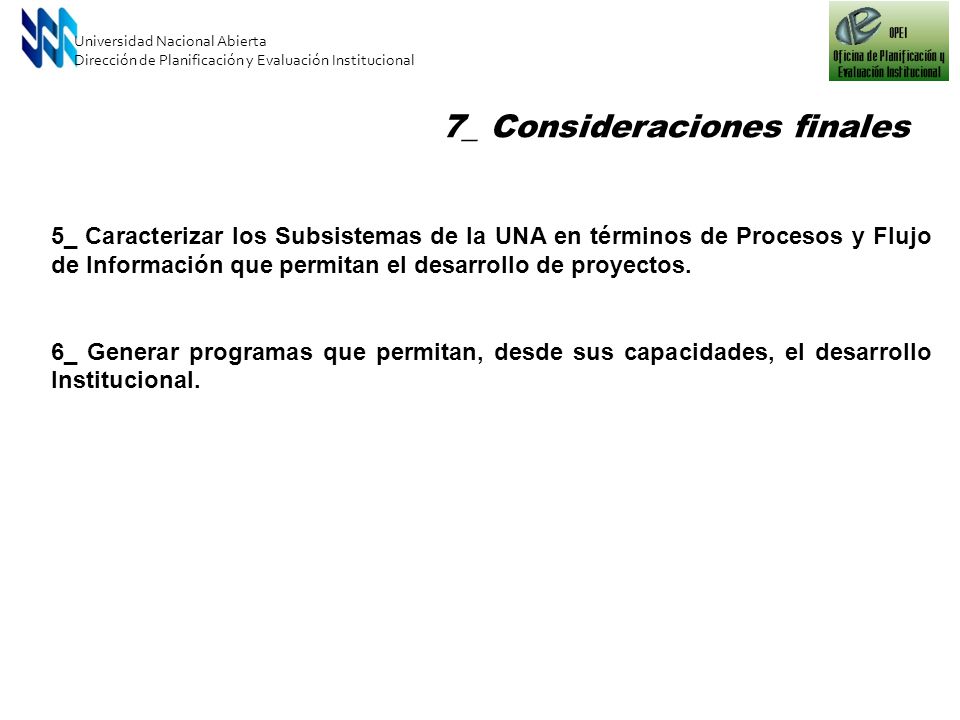 Universidad Nacional Abierta
Dirección de Planificación y Evaluación Institucional

OPEI
Oficina de Planificación y Evaluación Institucional

7_ Consideraciones finales

5_ Caracterizar los Subsistemas de la UNA en términos de Procesos y Flujo de Información que permitan el desarrollo de proyectos.

6_ Generar programas que permitan, desde sus capacidades, el desarrollo Institucional.